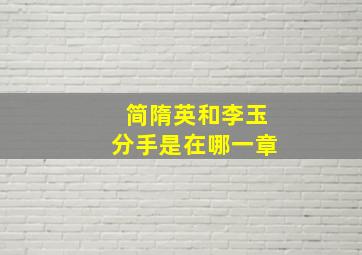 简隋英和李玉
分手是在哪一章